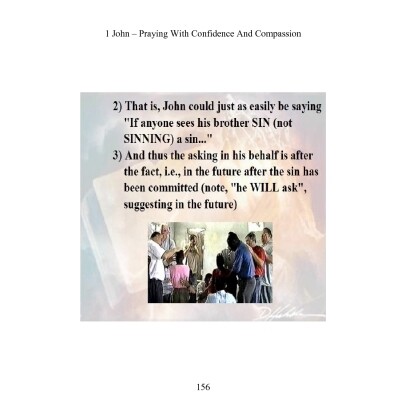 1 John – Praying With Confidence And Compassion

2) That is, John could just as easily be saying "If anyone sees his brother SIN (not SINNING) a sin..."

3) And thus the asking in his behalf is after the fact, i.e., in the future after the sin has been committed (note, "he WILL ask", suggesting in the future)

156